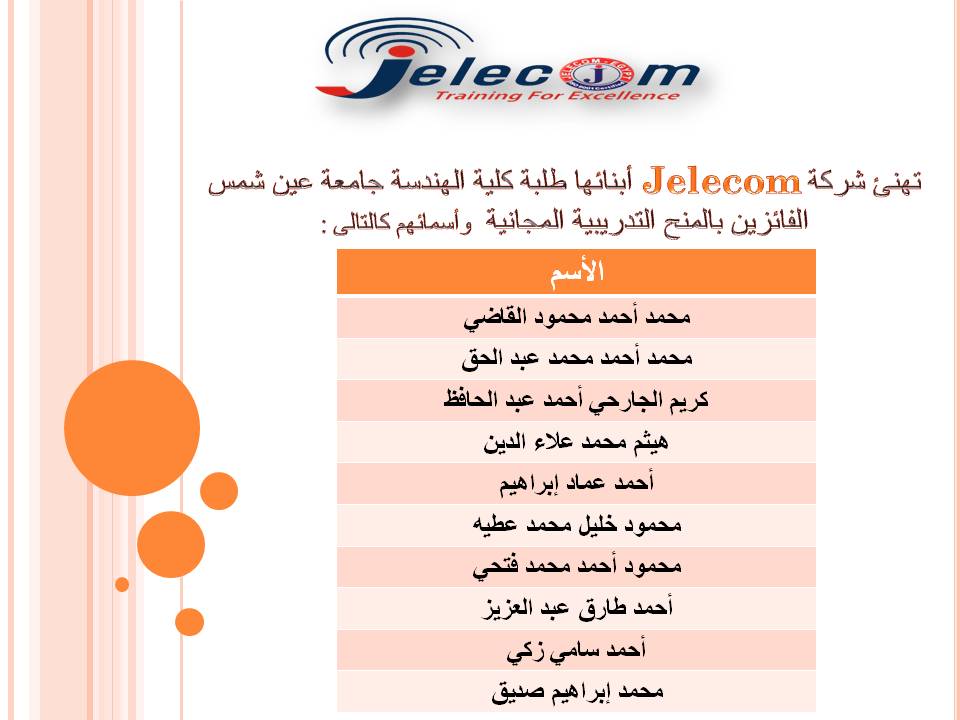 Jelecom
Training For Excellence

تهنئ شركة Jelecom أبنائها طلبة كلية الهندسة جامعة عين شمس الفائزين بالمنح التدريبية المجانية وأسمائهم كالتالى :

| الأسم |
|---|
| محمد أحمد محمود القاضي |
| محمد أحمد محمد عبد الحق |
| كريم الجارحي أحمد عبد الحافظ |
| هيثم محمد علاء الدين |
| أحمد عماد إبراهيم |
| محمود خليل محمد عطيه |
| محمود أحمد محمد فتحي |
| أحمد طارق عبد العزيز |
| أحمد سامي زكي |
| محمد إبراهيم صديق |